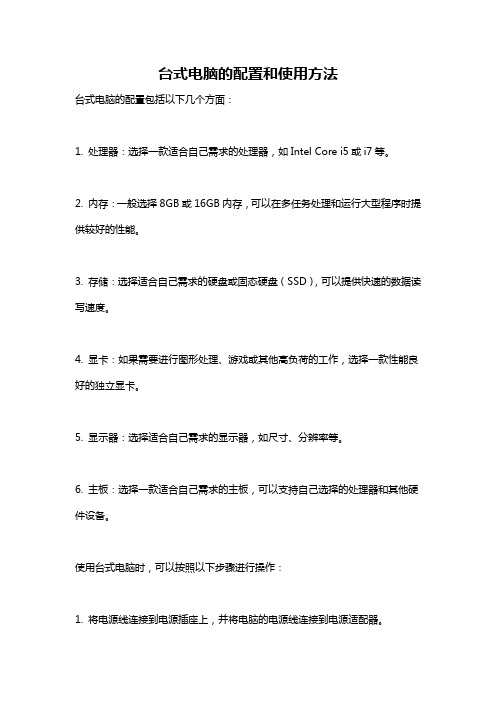 台式电脑的配置和使用方法

台式电脑的配置包括以下几个方面：

1. 处理器：选择一款适合自己需求的处理器，如 Intel Core i5 或 i7 等。

2. 内存：一般选择 8GB 或 16GB 内存，可以在多任务处理和运行大型程序时提供较好的性能。

3. 存储：选择适合自己需求的硬盘或固态硬盘（SSD），可以提供快速的数据读写速度。

4. 显卡：如果需要进行图形处理、游戏或其他高负荷的工作，选择一款性能良好的独立显卡。

5. 显示器：选择适合自己需求的显示器，如尺寸、分辨率等。

6. 主板：选择一款适合自己需求的主板，可以支持自己选择的处理器和其他硬件设备。

使用台式电脑时，可以按照以下步骤进行操作：

1. 将电源线连接到电源插座上，并将电脑的电源线连接到电源适配器。